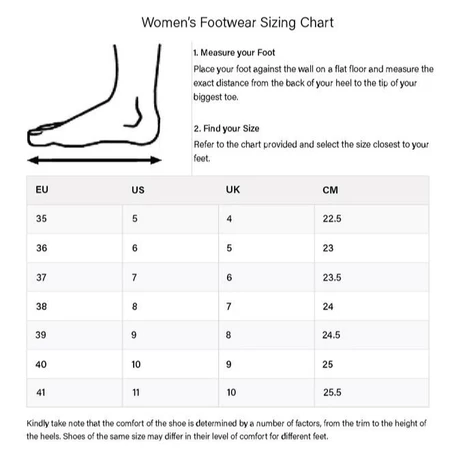 Women's Footwear Sizing Chart

1. Measure your Foot
Place your foot against the wall on a flat floor and measure the exact distance from the back of your heel to the tip of your biggest toe.

2. Find your Size
Refer to the chart provided and select the size closest to your feet.

| EU | US | UK | CM |
|---|---|---|---|
| 35 | 5 | 4 | 22.5 |
| 36 | 6 | 5 | 23 |
| 37 | 7 | 6 | 23.5 |
| 38 | 8 | 7 | 24 |
| 39 | 9 | 8 | 24.5 |
| 40 | 10 | 9 | 25 |
| 41 | 11 | 10 | 25.5 |

Kindly take note that the comfort of the shoe is determined by a number of factors, from the trim to the height of the heels. Shoes of the same size may differ in their level of comfort for different feet.